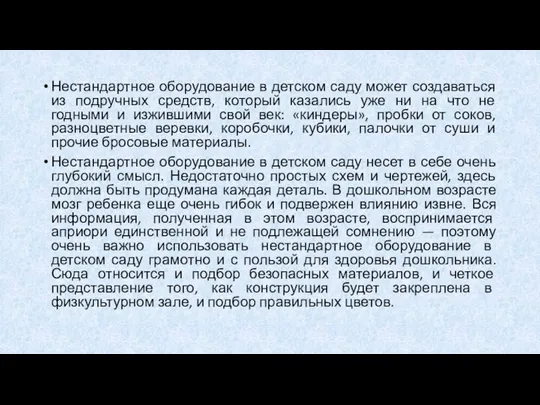 • Нестандартное оборудование в детском саду может создаваться из подручных средств, который казались уже ни на что не годными и изжившими свой век: «киндеры», пробки от соков, разноцветные веревки, коробочки, кубики, палочки от суши и прочие бросовые материалы.

• Нестандартное оборудование в детском саду несет в себе очень глубокий смысл. Недостаточно простых схем и чертежей, здесь должна быть продумана каждая деталь. В дошкольном возрасте мозг ребенка еще очень гибок и подвержен влиянию извне. Вся информация, полученная в этом возрасте, воспринимается априори единственной и не подлежащей сомнению — поэтому очень важно использовать нестандартное оборудование в детском саду грамотно и с пользой для здоровья дошкольника. Сюда относится и подбор безопасных материалов, и четкое представление того, как конструкция будет закреплена в физкультурном зале, и подбор правильных цветов.